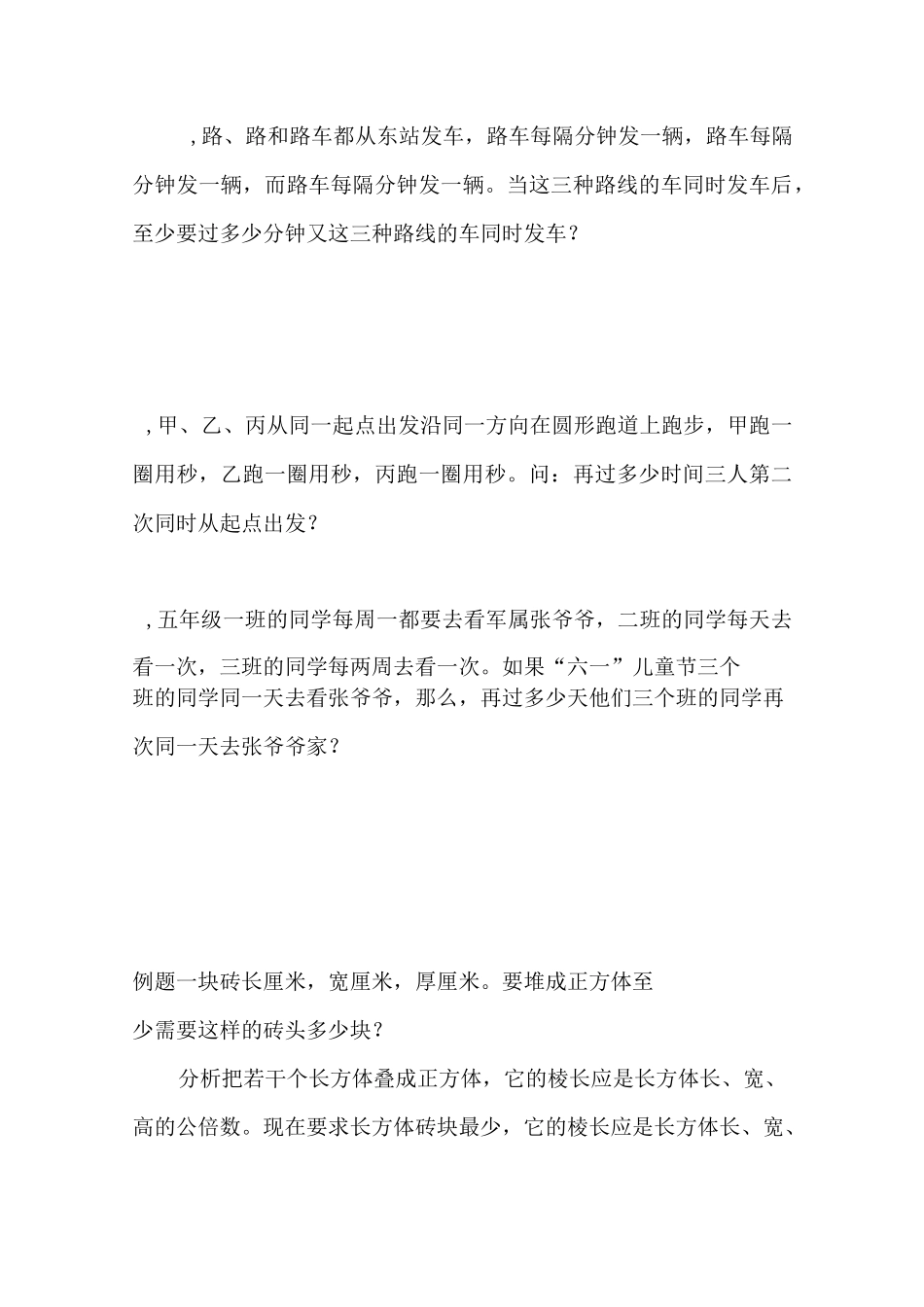 ，路、路和路车都从东站发车，路车每隔分钟发一辆，路车每隔分钟发一辆，而路车每隔分钟发一辆。当这三种路线的车同时发车后，至少要过多少分钟又这三种路线的车同时发车？

，甲、乙、丙从同一起点出发沿同一方向在圆形跑道上跑步，甲跑一圈用秒，乙跑一圈用秒，丙跑一圈用秒。问：再过多少时间三人第二次同时从起点出发？

，五年级一班的同学每周一都要去看军属张爷爷，二班的同学每天去看一次，三班的同学每两周去看一次。如果“六一”儿童节三个班的同学同一天去看张爷爷，那么，再过多少天他们三个班的同学再次同一天去张爷爷家？

例题一块砖长厘米，宽厘米，厚厘米。要堆成正方体至少需要这样的砖头多少块？

分析把若干个长方体叠成正方体，它的棱长应是长方体长、宽、高的公倍数。现在要求长方体砖块最少，它的棱长应是长方体长、宽、